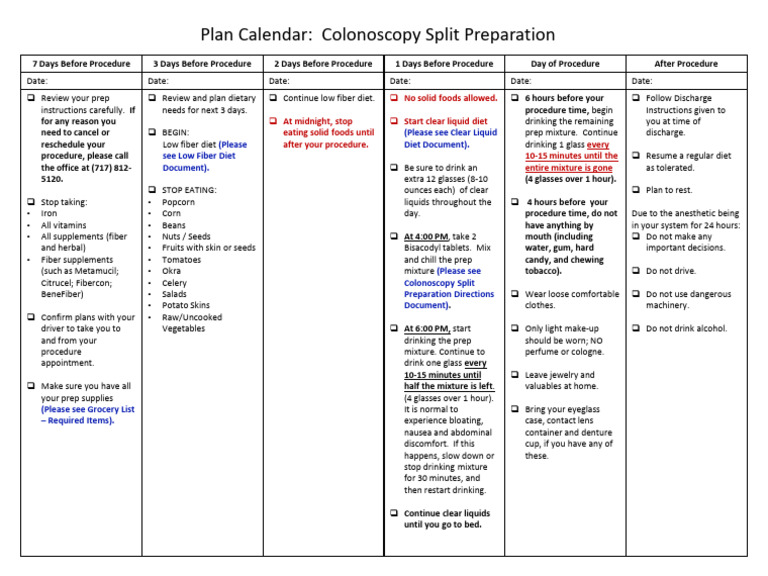 Plan Calendar: Colonoscopy Split Preparation

| 7 Days Before Procedure | 3 Days Before Procedure | 2 Days Before Procedure | 1 Days Before Procedure | Day of Procedure | After Procedure |
|---|---|---|---|---|---|
| Date: | Date: | Date: | Date: | Date: | Date: |
| ❑ Review your prep instructions carefully. If for any reason you need to cancel or reschedule your procedure, please call the office at (717) 812-5120. ❑ Stop taking: • Iron • All vitamins • All supplements (fiber and herbal) • Fiber supplements (such as Metamucil; Citrucel; Fibercon; BeneFiber) ❑ Confirm plans with your driver to take you to and from your procedure appointment. ❑ Make sure you have all your prep supplies (Please see Grocery List – Required Items). | ❑ Review and plan dietary needs for next 3 days. ❑ BEGIN: Low fiber diet (Please see Low Fiber Diet Document). ❑ STOP EATING: • Popcorn • Corn • Beans • Nuts / Seeds • Fruits with skin or seeds • Tomatoes • Okra • Celery • Salads • Potato Skins • Raw/Uncooked Vegetables | ❑ Continue low fiber diet. ❑ At midnight, stop eating solid foods until after your procedure. | ❑ No solid foods allowed. ❑ Start clear liquid diet (Please see Clear Liquid Diet Document). ❑ Be sure to drink an extra 12 glasses (8-10 ounces each) of clear liquids throughout the day. ❑ At 4:00 PM, take 2 Bisacodyl tablets. Mix and chill the prep mixture (Please see Colonoscopy Split Preparation Directions Document). ❑ At 6:00 PM, start drinking the prep mixture. Continue to drink one glass every 10-15 minutes until half the mixture is left. (4 glasses over 1 hour). It is normal to experience bloating, nausea and abdominal discomfort. If this happens, slow down or stop drinking mixture for 30 minutes, and then restart drinking. ❑ Continue clear liquids until you go to bed. | ❑ 6 hours before your procedure time, begin drinking the remaining prep mixture. Continue drinking 1 glass every 10-15 minutes until the entire mixture is gone (4 glasses over 1 hour). ❑ 4 hours before your procedure time, do not have anything by mouth (including water, gum, hard candy, and chewing tobacco). ❑ Wear loose comfortable clothes. ❑ Only light make-up should be worn; NO perfume or cologne. ❑ Leave jewelry and valuables at home. ❑ Bring your eyeglass case, contact lens container and denture cup, if you have any of these. | ❑ Follow Discharge Instructions given to you at time of discharge. ❑ Resume a regular diet as tolerated. ❑ Plan to rest. Due to the anesthetic being in your system for 24 hours: ❑ Do not make any important decisions. ❑ Do not drive. ❑ Do not use dangerous machinery. ❑ Do not drink alcohol. |